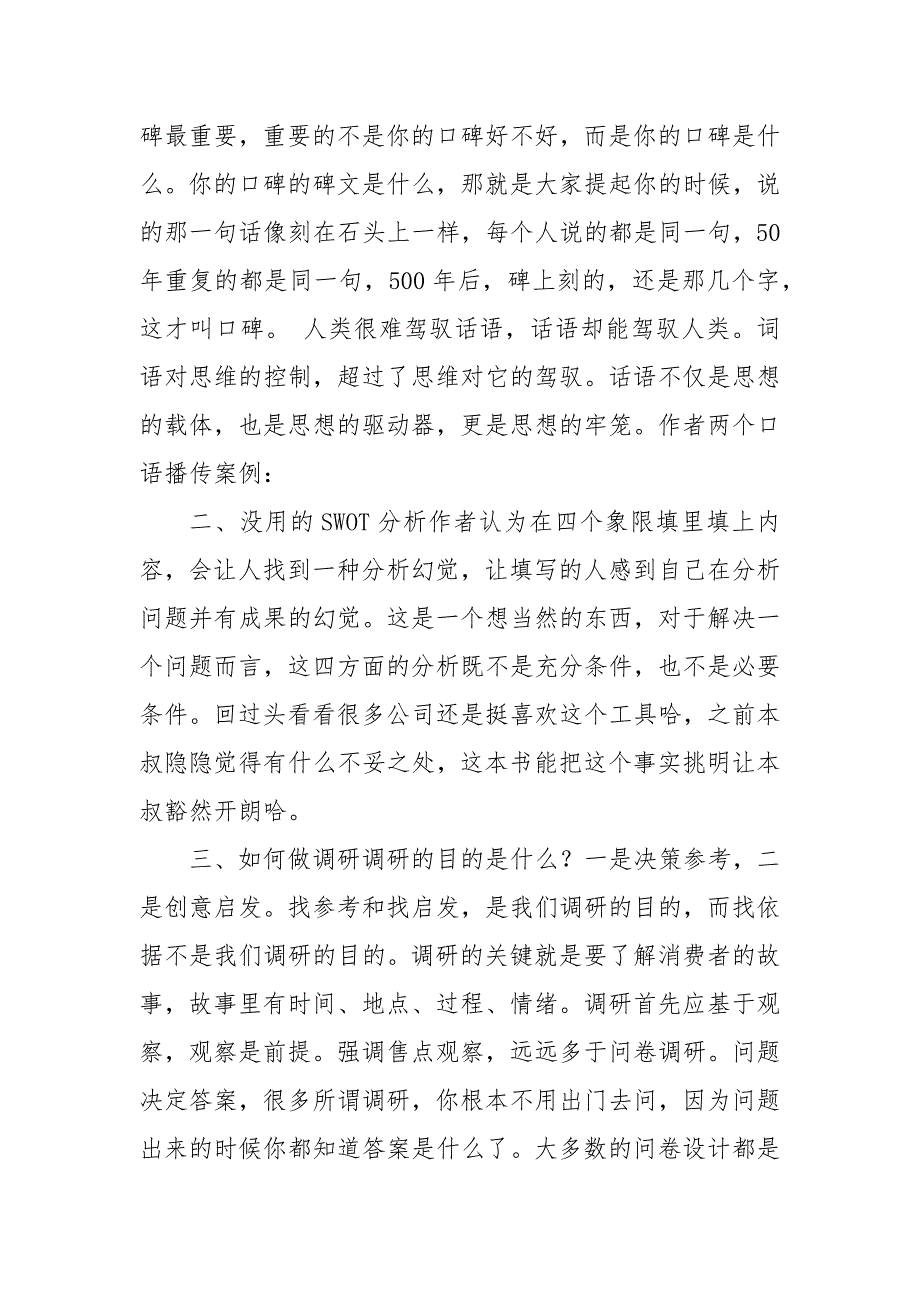 碑最重要，重要的不是你的口碑好不好，而是你的口碑是什么。你的口碑的碑文是什么，那就是大家提起你的时候，说的那一句话像刻在石头上一样，每个人说的都是同一句，50年重复的都是同一句，500年后，碑上刻的，还是那几个字，这才叫口碑。 人类很难驾驭话语，话语却能驾驭人类。词语对思维的控制，超过了思维对它的驾驭。话语不仅是思想的载体，也是思想的驱动器，更是思想的牢笼。作者两个口语播传案例：

二、没用的SWOT分析作者认为在四个象限填里填上内容，会让人找到一种分析幻觉，让填写的人感到自己在分析问题并有成果的幻觉。这是一个想当然的东西，对于解决一个问题而言，这四方面的分析既不是充分条件，也不是必要条件。回过头看看很多公司还是挺喜欢这个工具哈，之前本叔隐隐觉得有什么不妥之处，这本书能把这个事实挑明让本叔豁然开朗哈。

三、如何做调研调研的目的是什么？一是决策参考，二是创意启发。找参考和找启发，是我们调研的目的，而找依据不是我们调研的目的。调研的关键就是要了解消费者的故事，故事里有时间、地点、过程、情绪。调研首先应基于观察，观察是前提。强调售点观察，远远多于问卷调研。问题决定答案，很多所谓调研，你根本不用出门去问，因为问题出来的时候你都知道答案是什么了。大多数的问卷设计都是